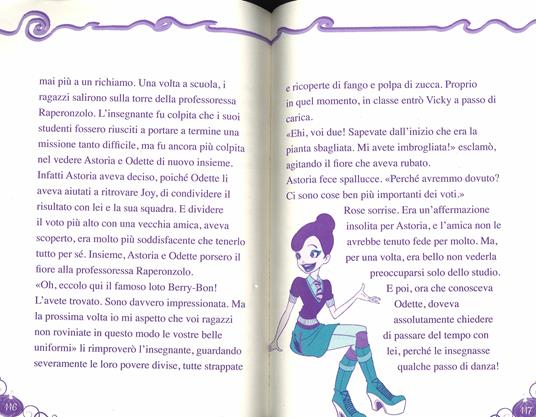 mai più a un richiamo. Una volta a scuola, i ragazzi salirono sulla torre della professoressa Raperonzolo. L'insegnante fu colpita che i suoi studenti fossero riusciti a portare a termine una missione tanto difficile, ma fu ancora più colpita nel vedere Astoria e Odette di nuovo insieme. Infatti Astoria aveva deciso, poiché Odette li aveva aiutati a ritrovare Joy, di condividere il risultato con lei e la sua squadra. E dividere il voto più alto con una vecchia amica, aveva scoperto, era molto più soddisfacente che tenerlo tutto per sé. Insieme, Astoria e Odette porsero il fiore alla professoressa Raperonzolo.
«Oh, eccolo qui il famoso loto Berry-Bon! L'avete trovato. Sono davvero impressionata. Ma la prossima volta io mi aspetto che voi ragazzi non roviniate in questo modo le vostre belle uniformi» li rimproverò l'insegnante, guardando severamente le loro povere divise, tutte strappate

116

e ricoperte di fango e polpa di zucca. Proprio in quel momento, in classe entrò Vicky a passo di carica.
«Ehi, voi due! Sapevate dall'inizio che era la pianta sbagliata. Mi avete imbrogliata!» esclamò, agitando il fiore che aveva rubato.
Astoria fece spallucce. «Perché avremmo dovuto? Ci sono cose ben più importanti dei voti.»
Rose sorrise. Era un'affermazione insolita per Astoria, e l'amica non le avrebbe tenuto fede per molto. Ma, per una volta, era bello non vederla preoccuparsi solo dello studio. E poi, ora che conosceva Odette, doveva assolutamente chiedere di passare del tempo con lei, perché le insegnasse qualche passo di danza!

117